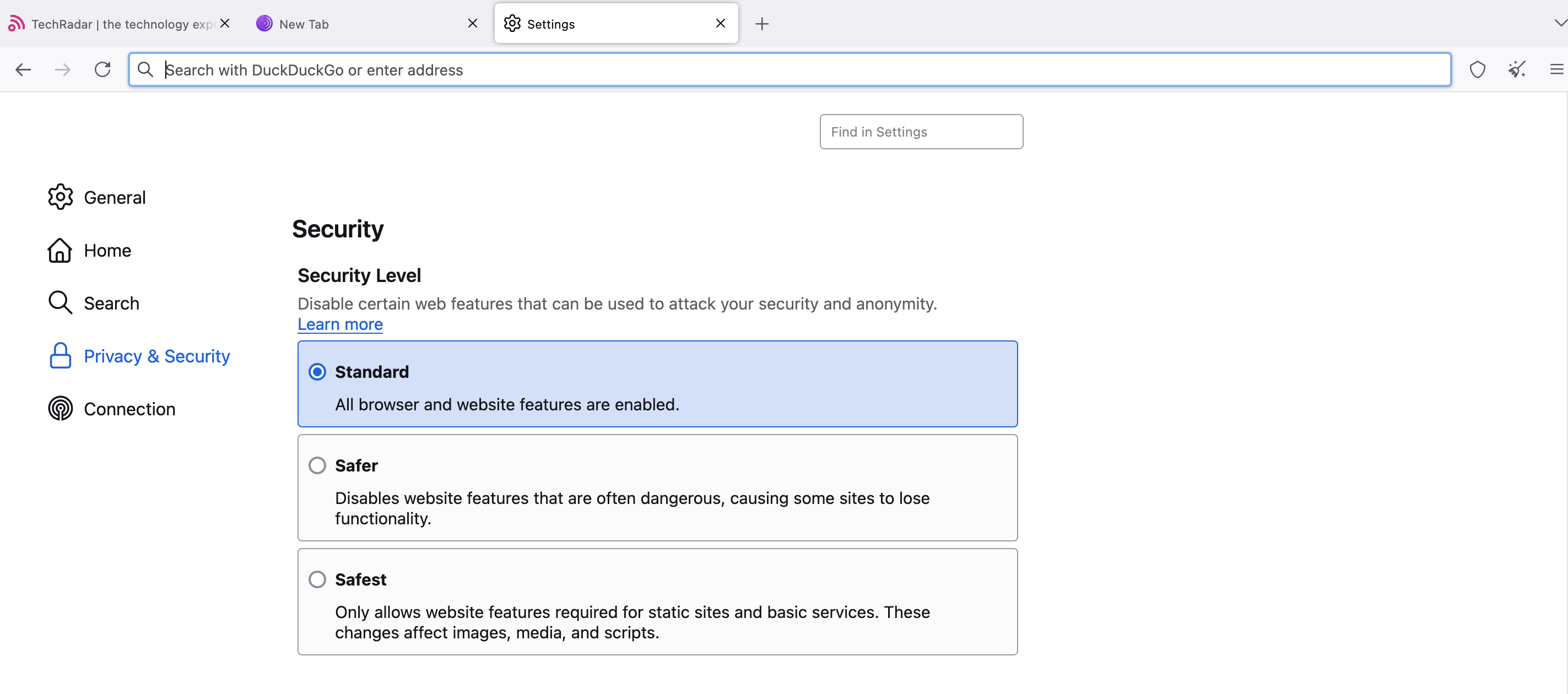 TechRadar | the technology exp
New Tab
Settings

Search with DuckDuckGo or enter address

Find in Settings

General
Home
Search
Privacy & Security
Connection

Security

Security Level

Disable certain web features that can be used to attack your security and anonymity.
Learn more

Standard
All browser and website features are enabled.

Safer
Disables website features that are often dangerous, causing some sites to lose functionality.

Safest
Only allows website features required for static sites and basic services. These changes affect images, media, and scripts.